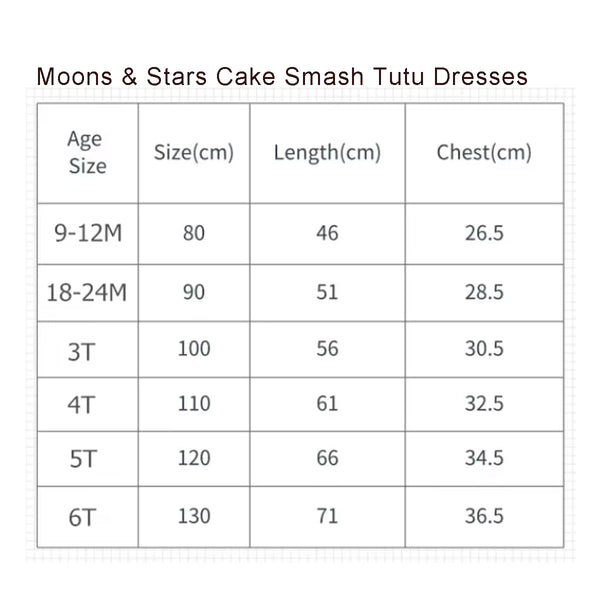 Moons & Stars Cake Smash Tutu Dresses

| Age Size | Size(cm) | Length(cm) | Chest(cm) |
|---|---|---|---|
| 9-12M | 80 | 46 | 26.5 |
| 18-24M | 90 | 51 | 28.5 |
| 3T | 100 | 56 | 30.5 |
| 4T | 110 | 61 | 32.5 |
| 5T | 120 | 66 | 34.5 |
| 6T | 130 | 71 | 36.5 |